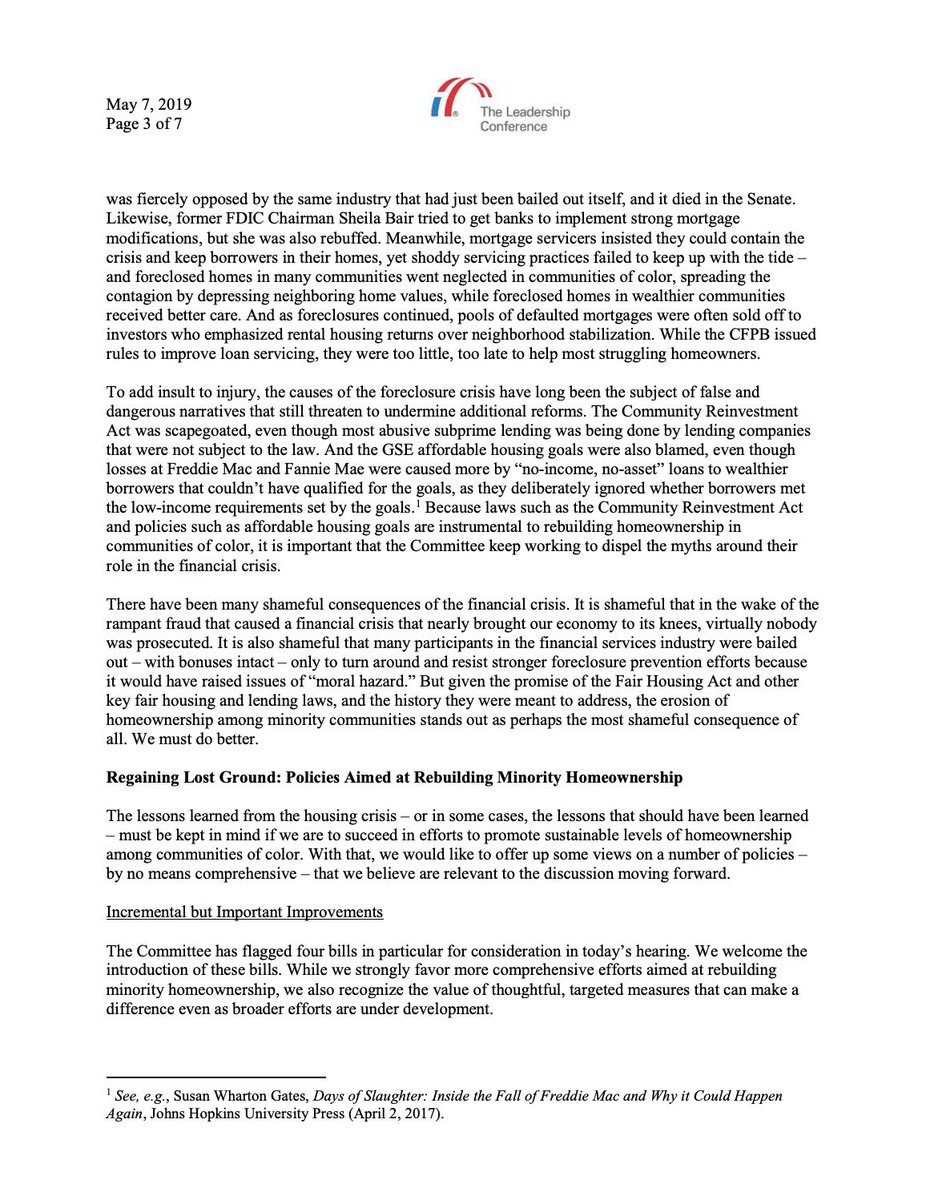 May 7, 2019
Page 3 of 7

The Leadership Conference

was fiercely opposed by the same industry that had just been bailed out itself, and it died in the Senate. Likewise, former FDIC Chairman Sheila Bair tried to get banks to implement strong mortgage modifications, but she was also rebuffed. Meanwhile, mortgage servicers insisted they could contain the crisis and keep borrowers in their homes, yet shoddy servicing practices failed to keep up with the tide – and foreclosed homes in many communities went neglected in communities of color, spreading the contagion by depressing neighboring home values, while foreclosed homes in wealthier communities received better care. And as foreclosures continued, pools of defaulted mortgages were often sold off to investors who emphasized rental housing returns over neighborhood stabilization. While the CFPB issued rules to improve loan servicing, they were too little, too late to help most struggling homeowners.

To add insult to injury, the causes of the foreclosure crisis have long been the subject of false and dangerous narratives that still threaten to undermine additional reforms. The Community Reinvestment Act was scapegoated, even though most abusive subprime lending was being done by lending companies that were not subject to the law. And the GSE affordable housing goals were also blamed, even though losses at Freddie Mac and Fannie Mae were caused more by "no-income, no-asset" loans to wealthier borrowers that couldn't have qualified for the goals, as they deliberately ignored whether borrowers met the low-income requirements set by the goals.$^1$ Because laws such as the Community Reinvestment Act and policies such as affordable housing goals are instrumental to rebuilding homeownership in communities of color, it is important that the Committee keep working to dispel the myths around their role in the financial crisis.

There have been many shameful consequences of the financial crisis. It is shameful that in the wake of the rampant fraud that caused a financial crisis that nearly brought our economy to its knees, virtually nobody was prosecuted. It is also shameful that many participants in the financial services industry were bailed out – with bonuses intact – only to turn around and resist stronger foreclosure prevention efforts because it would have raised issues of "moral hazard." But given the promise of the Fair Housing Act and other key fair housing and lending laws, and the history they were meant to address, the erosion of homeownership among minority communities stands out as perhaps the most shameful consequence of all. We must do better.

Regaining Lost Ground: Policies Aimed at Rebuilding Minority Homeownership

The lessons learned from the housing crisis – or in some cases, the lessons that should have been learned – must be kept in mind if we are to succeed in efforts to promote sustainable levels of homeownership among communities of color. With that, we would like to offer up some views on a number of policies – by no means comprehensive – that we believe are relevant to the discussion moving forward.

Incremental but Important Improvements

The Committee has flagged four bills in particular for consideration in today's hearing. We welcome the introduction of these bills. While we strongly favor more comprehensive efforts aimed at rebuilding minority homeownership, we also recognize the value of thoughtful, targeted measures that can make a difference even as broader efforts are under development.

$^1$ See, e.g., Susan Wharton Gates, Days of Slaughter: Inside the Fall of Freddie Mac and Why it Could Happen Again, Johns Hopkins University Press (April 2, 2017).